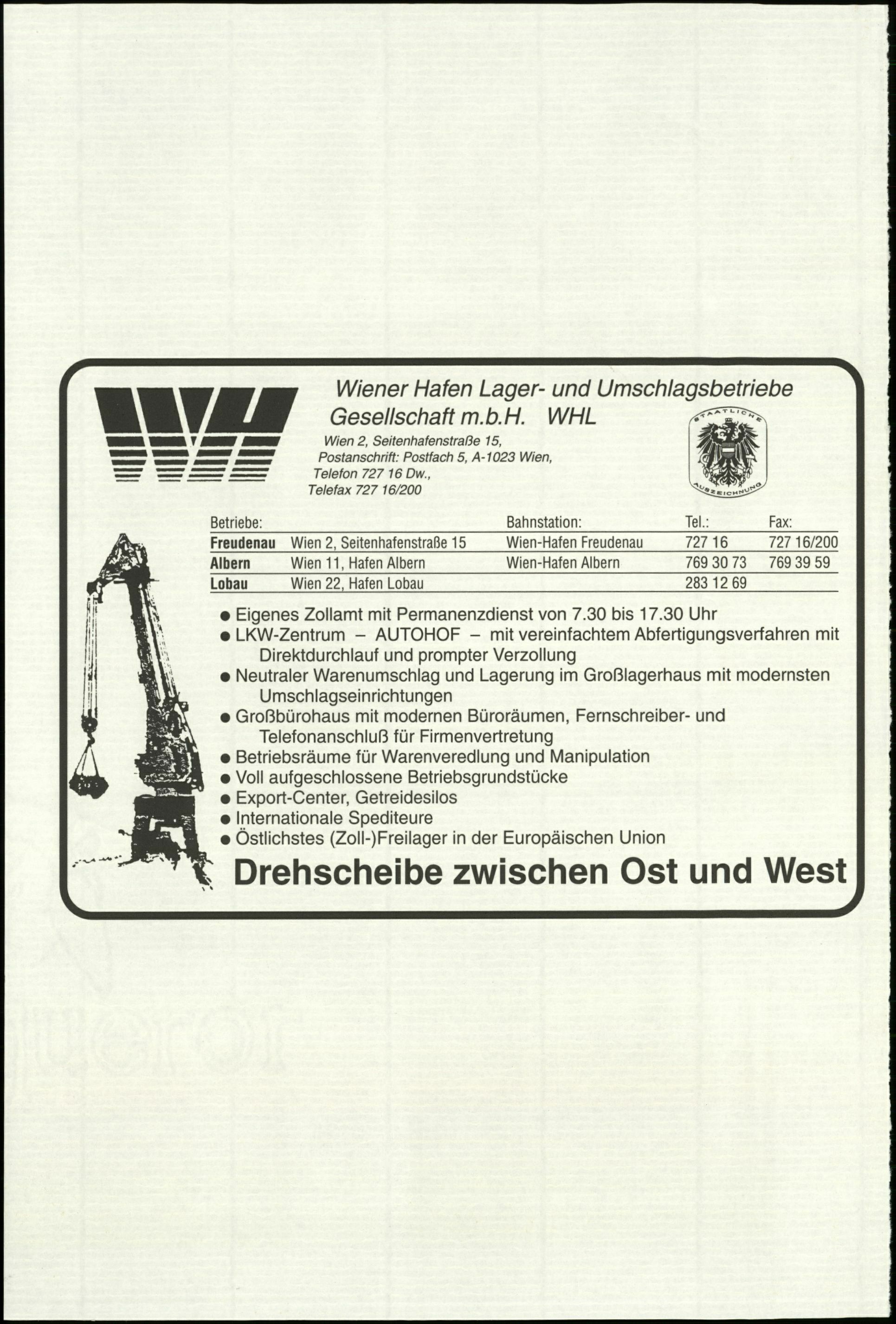 Wiener Hafen Lager- und Umschlagsbetriebe Gesellschaft m.b.H. WHL

Wien 2, Seitenhafenstraße 15,
Postanschrift: Postfach 5, A-1023 Wien,
Telefon 727 16 Dw.,
Telefax 727 16/200

STAATLICHE AUSZEICHNUNG

| Betriebe: | | Bahnstation: | Tel.: | Fax: |
|---|---|---|---|---|
| Freudenau | Wien 2, Seitenhafenstraße 15 | Wien-Hafen Freudenau | 727 16 | 727 16/200 |
| Albern | Wien 11, Hafen Albern | Wien-Hafen Albern | 769 30 73 | 769 39 59 |
| Lobau | Wien 22, Hafen Lobau | | 283 12 69 | |

● Eigenes Zollamt mit Permanenzdienst von 7.30 bis 17.30 Uhr
● LKW-Zentrum – AUTOHOF – mit vereinfachtem Abfertigungsverfahren mit Direktdurchlauf und prompter Verzollung
● Neutraler Warenumschlag und Lagerung im Großlagerhaus mit modernsten Umschlagseinrichtungen
● Großbürohaus mit modernen Büroräumen, Fernschreiber- und Telefonanschluß für Firmenvertretung
● Betriebsräume für Warenveredlung und Manipulation
● Voll aufgeschlossene Betriebsgrundstücke
● Export-Center, Getreidesilos
● Internationale Spediteure
● Östlichstes (Zoll-)Freilager in der Europäischen Union

Drehscheibe zwischen Ost und West